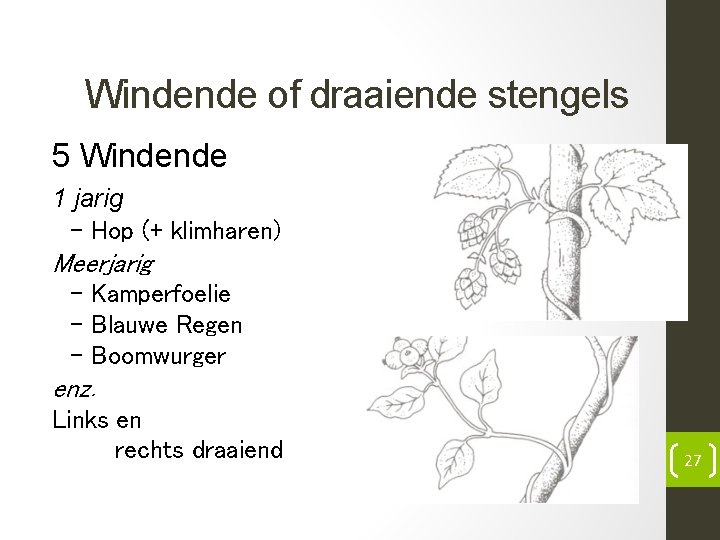 Windende of draaiende stengels

5 Windende

1 jarig

- Hop (+ klimharen)

Meerjarig

- Kamperfoelie
- Blauwe Regen
- Boomwurger

enz.

Links en
rechts draaiend

27